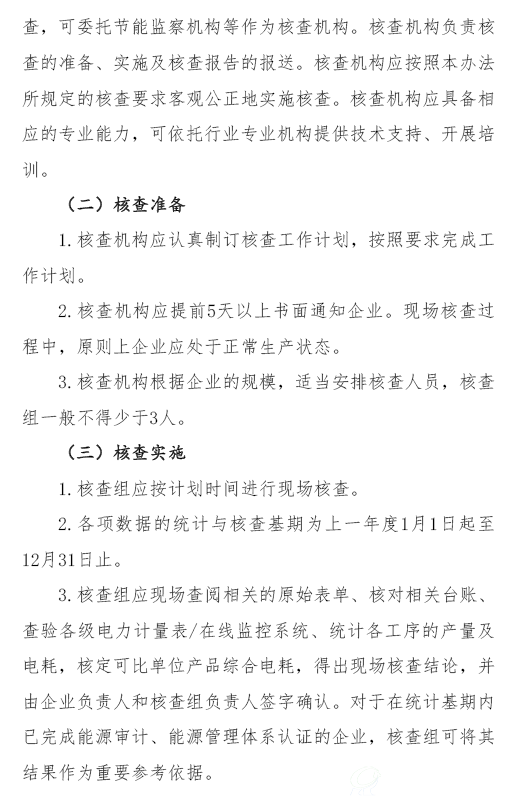 查，可委托节能监察机构等作为核查机构。核查机构负责核查的准备、实施及核查报告的报送。核查机构应按照本办法所规定的核查要求客观公正地实施核查。核查机构应具备相应的专业能力，可依托行业专业机构提供技术支持、开展培训。

（二）核查准备

1. 核查机构应认真制订核查工作计划，按照要求完成工作计划。

2. 核查机构应提前5天以上书面通知企业。现场核查过程中，原则上企业应处于正常生产状态。

3. 核查机构根据企业的规模，适当安排核查人员，核查组一般不得少于3人。

（三）核查实施

1. 核查组应按计划时间进行现场核查。

2. 各项数据的统计与核查基期为上一年度1月1日起至12月31日止。

3. 核查组应现场查阅相关的原始表单、核对相关台账、查验各级电力计量表/在线监控系统、统计各工序的产量及电耗，核定可比单位产品综合电耗，得出现场核查结论，并由企业负责人和核查组负责人签字确认。对于在统计基期内已完成能源审计、能源管理体系认证的企业，核查组可将其结果作为重要参考依据。